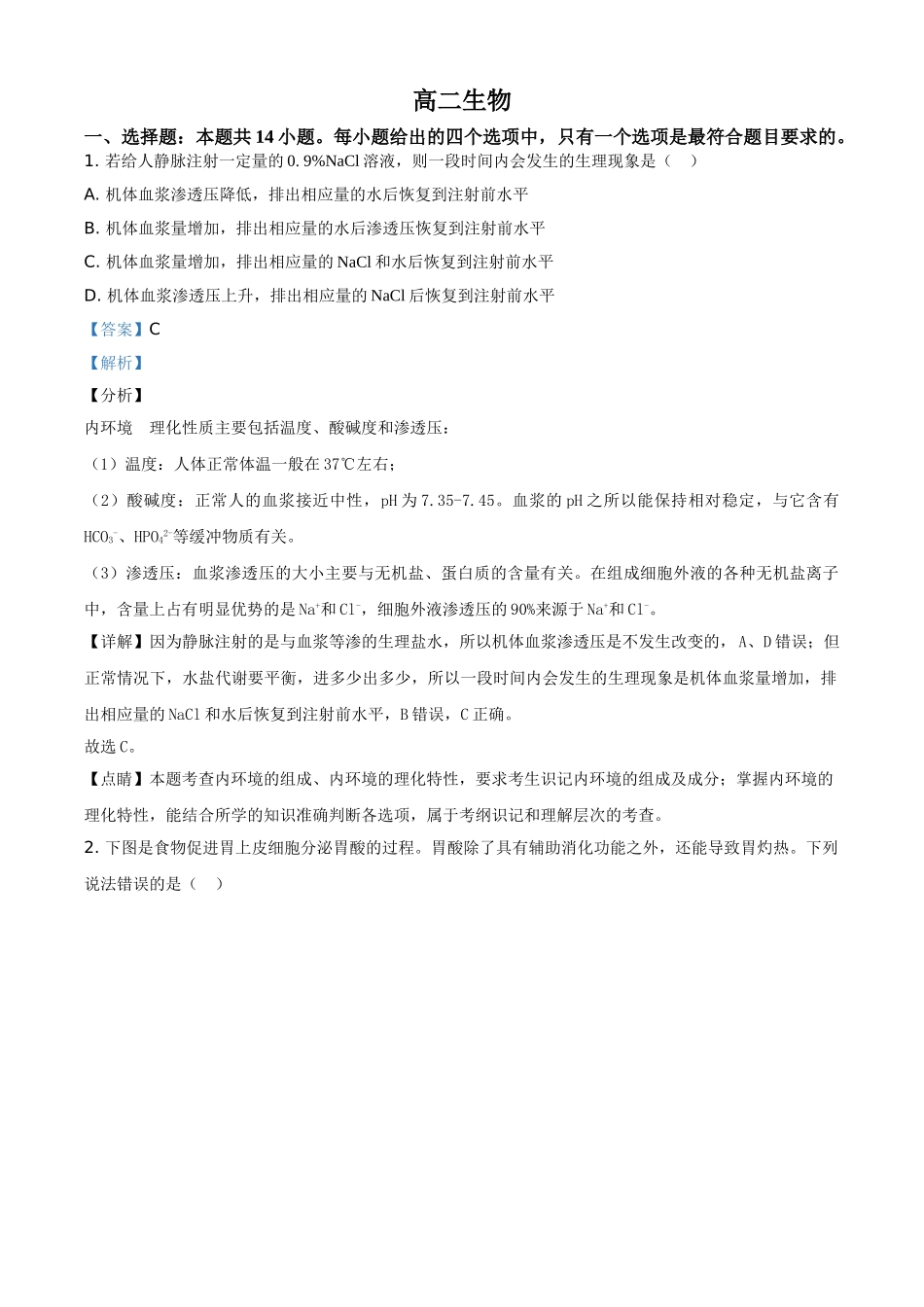 高二生物

一、选择题：本题共 14 小题。每小题给出的四个选项中，只有一个选项是最符合题目要求的。

1. 若给人静脉注射一定量的 0.9%NaCl 溶液，则一段时间内会发生的生理现象是（    ）

A. 机体血浆渗透压降低，排出相应量的水后恢复到注射前水平

B. 机体血浆量增加，排出相应量的水后渗透压恢复到注射前水平

C. 机体血浆量增加，排出相应量的 NaCl 和水后恢复到注射前水平

D. 机体血浆渗透压上升，排出相应量的 NaCl 后恢复到注射前水平

【答案】C

【解析】

【分析】

内环境 理化性质主要包括温度、酸碱度和渗透压：

（1）温度：人体正常体温一般在 37℃左右；

（2）酸碱度：正常人的血浆接近中性，pH 为 7.35-7.45。血浆的 pH 之所以能保持相对稳定，与它含有 $HCO_3^-$、$HPO_4^{2-}$等缓冲物质有关。

（3）渗透压：血浆渗透压的大小主要与无机盐、蛋白质的含量有关。在组成细胞外液的各种无机盐离子中，含量上占有明显优势的是 $Na^+$和 $Cl^-$，细胞外液渗透压的 90%来源于 $Na^+$和 $Cl^-$。

【详解】因为静脉注射的是与血浆等渗的生理盐水，所以机体血浆渗透压是不发生改变的，A、D 错误；但正常情况下，水盐代谢要平衡，进多少出多少，所以一段时间内会发生的生理现象是机体血浆量增加，排出相应量的 NaCl 和水后恢复到注射前水平，B 错误，C 正确。

故选 C。

【点睛】本题考查内环境的组成、内环境的理化特性，要求考生识记内环境的组成及成分；掌握内环境的理化特性，能结合所学的知识准确判断各选项，属于考纲识记和理解层次的考查。

2. 下图是食物促进胃上皮细胞分泌胃酸的过程。胃酸除了具有辅助消化功能之外，还能导致胃灼热。下列说法错误的是（    ）